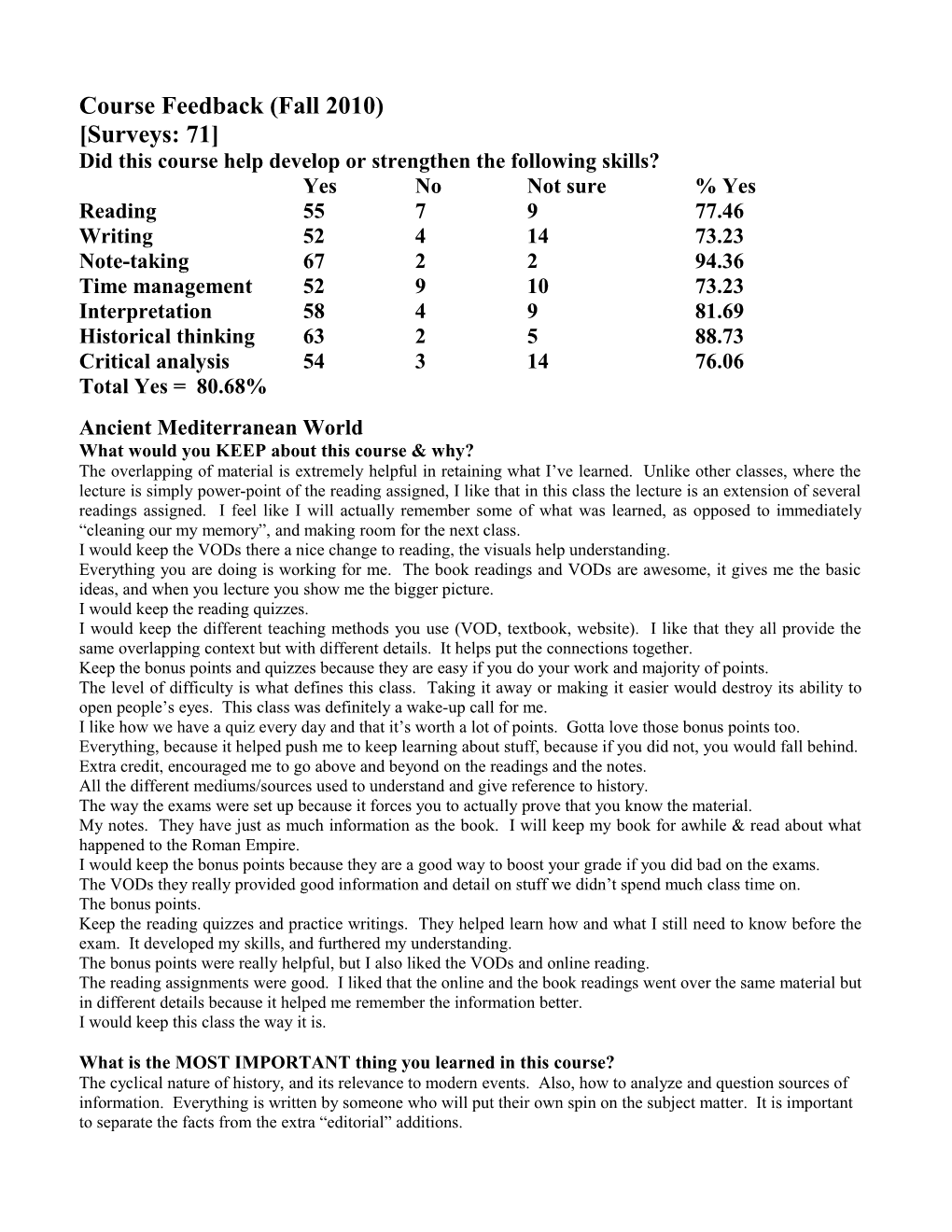 Course Feedback (Fall 2010)
[Surveys: 71]
Did this course help develop or strengthen the following skills?

| | Yes | No | Not sure | % Yes |
|---|---|---|---|---|
| Reading | 55 | 7 | 9 | 77.46 |
| Writing | 52 | 4 | 14 | 73.23 |
| Note-taking | 67 | 2 | 2 | 94.36 |
| Time management | 52 | 9 | 10 | 73.23 |
| Interpretation | 58 | 4 | 9 | 81.69 |
| Historical thinking | 63 | 2 | 5 | 88.73 |
| Critical analysis | 54 | 3 | 14 | 76.06 |

Total Yes = 80.68%

Ancient Mediterranean World
What would you KEEP about this course & why?
The overlapping of material is extremely helpful in retaining what I've learned. Unlike other classes, where the lecture is simply power-point of the reading assigned, I like that in this class the lecture is an extension of several readings assigned. I feel like I will actually remember some of what was learned, as opposed to immediately "cleaning our my memory", and making room for the next class.
I would keep the VODs there a nice change to reading, the visuals help understanding.
Everything you are doing is working for me. The book readings and VODs are awesome, it gives me the basic ideas, and when you lecture you show me the bigger picture.
I would keep the reading quizzes.
I would keep the different teaching methods you use (VOD, textbook, website). I like that they all provide the same overlapping context but with different details. It helps put the connections together.
Keep the bonus points and quizzes because they are easy if you do your work and majority of points.
The level of difficulty is what defines this class. Taking it away or making it easier would destroy its ability to open people's eyes. This class was definitely a wake-up call for me.
I like how we have a quiz every day and that it's worth a lot of points. Gotta love those bonus points too.
Everything, because it helped push me to keep learning about stuff, because if you did not, you would fall behind.
Extra credit, encouraged me to go above and beyond on the readings and the notes.
All the different mediums/sources used to understand and give reference to history.
The way the exams were set up because it forces you to actually prove that you know the material.
My notes. They have just as much information as the book. I will keep my book for awhile & read about what happened to the Roman Empire.
I would keep the bonus points because they are a good way to boost your grade if you did bad on the exams.
The VODs they really provided good information and detail on stuff we didn't spend much class time on.
The bonus points.
Keep the reading quizzes and practice writings. They helped learn how and what I still need to know before the exam. It developed my skills, and furthered my understanding.
The bonus points were really helpful, but I also liked the VODs and online reading.
The reading assignments were good. I liked that the online and the book readings went over the same material but in different details because it helped me remember the information better.
I would keep this class the way it is.

What is the MOST IMPORTANT thing you learned in this course?
The cyclical nature of history, and its relevance to modern events. Also, how to analyze and question sources of information. Everything is written by someone who will put their own spin on the subject matter. It is important to separate the facts from the extra "editorial" additions.